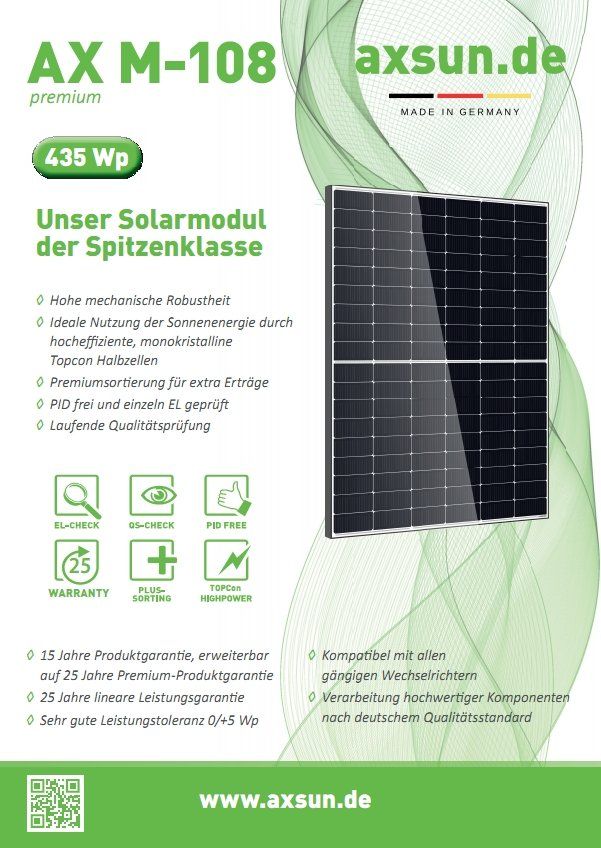 AX M-108
premium

axsun.de
MADE IN GERMANY

435 Wp

Unser Solarmodul der Spitzenklasse

◊ Hohe mechanische Robustheit
◊ Ideale Nutzung der Sonnenenergie durch hocheffiziente, monokristalline Topcon Halbzellen
◊ Premiumsortierung für extra Erträge
◊ PID frei und einzeln EL geprüft
◊ Laufende Qualitätsprüfung

EL-CHECK
QS-CHECK
PID FREE
25
WARRANTY
PLUS-SORTING
TOPCon HIGHPOWER

◊ 15 Jahre Produktgarantie, erweiterbar auf 25 Jahre Premium-Produktgarantie
◊ 25 Jahre lineare Leistungsgarantie
◊ Sehr gute Leistungstoleranz 0/+5 Wp

◊ Kompatibel mit allen gängigen Wechselrichtern
◊ Verarbeitung hochwertiger Komponenten nach deutschem Qualitätsstandard

www.axsun.de